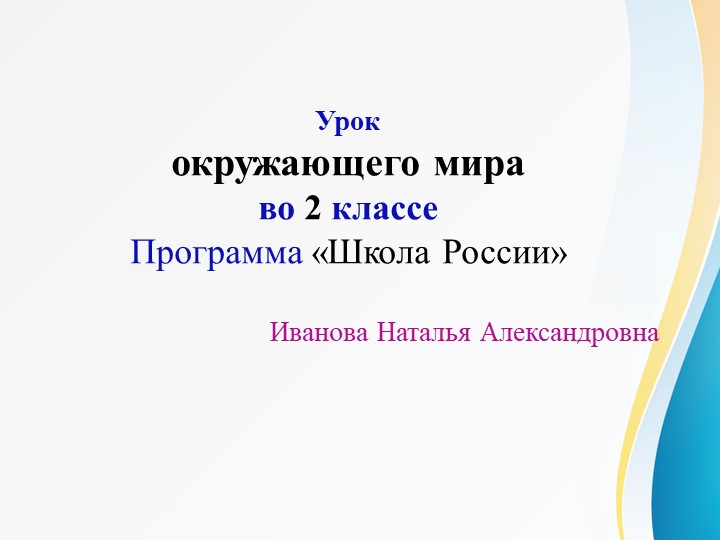 Урок
окружающего мира
во 2 классе
Программа «Школа России»

Иванова Наталья Александровна